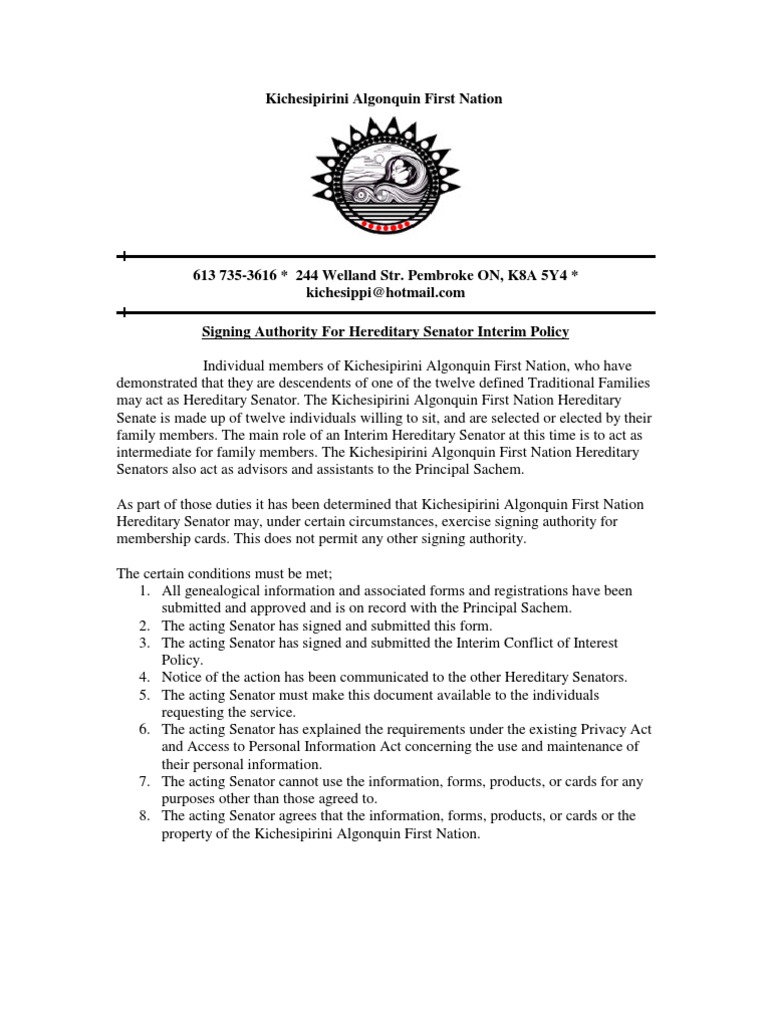 Kichesipirini Algonquin First Nation

613 735-3616 * 244 Welland Str. Pembroke ON, K8A 5Y4 *
kichesippi@hotmail.com

Signing Authority For Hereditary Senator Interim Policy

Individual members of Kichesipirini Algonquin First Nation, who have demonstrated that they are descendents of one of the twelve defined Traditional Families may act as Hereditary Senator. The Kichesipirini Algonquin First Nation Hereditary Senate is made up of twelve individuals willing to sit, and are selected or elected by their family members. The main role of an Interim Hereditary Senator at this time is to act as intermediate for family members. The Kichesipirini Algonquin First Nation Hereditary Senators also act as advisors and assistants to the Principal Sachem.

As part of those duties it has been determined that Kichesipirini Algonquin First Nation Hereditary Senator may, under certain circumstances, exercise signing authority for membership cards. This does not permit any other signing authority.

The certain conditions must be met;
1. All genealogical information and associated forms and registrations have been submitted and approved and is on record with the Principal Sachem.
2. The acting Senator has signed and submitted this form.
3. The acting Senator has signed and submitted the Interim Conflict of Interest Policy.
4. Notice of the action has been communicated to the other Hereditary Senators.
5. The acting Senator must make this document available to the individuals requesting the service.
6. The acting Senator has explained the requirements under the existing Privacy Act and Access to Personal Information Act concerning the use and maintenance of their personal information.
7. The acting Senator cannot use the information, forms, products, or cards for any purposes other than those agreed to.
8. The acting Senator agrees that the information, forms, products, or cards or the property of the Kichesipirini Algonquin First Nation.